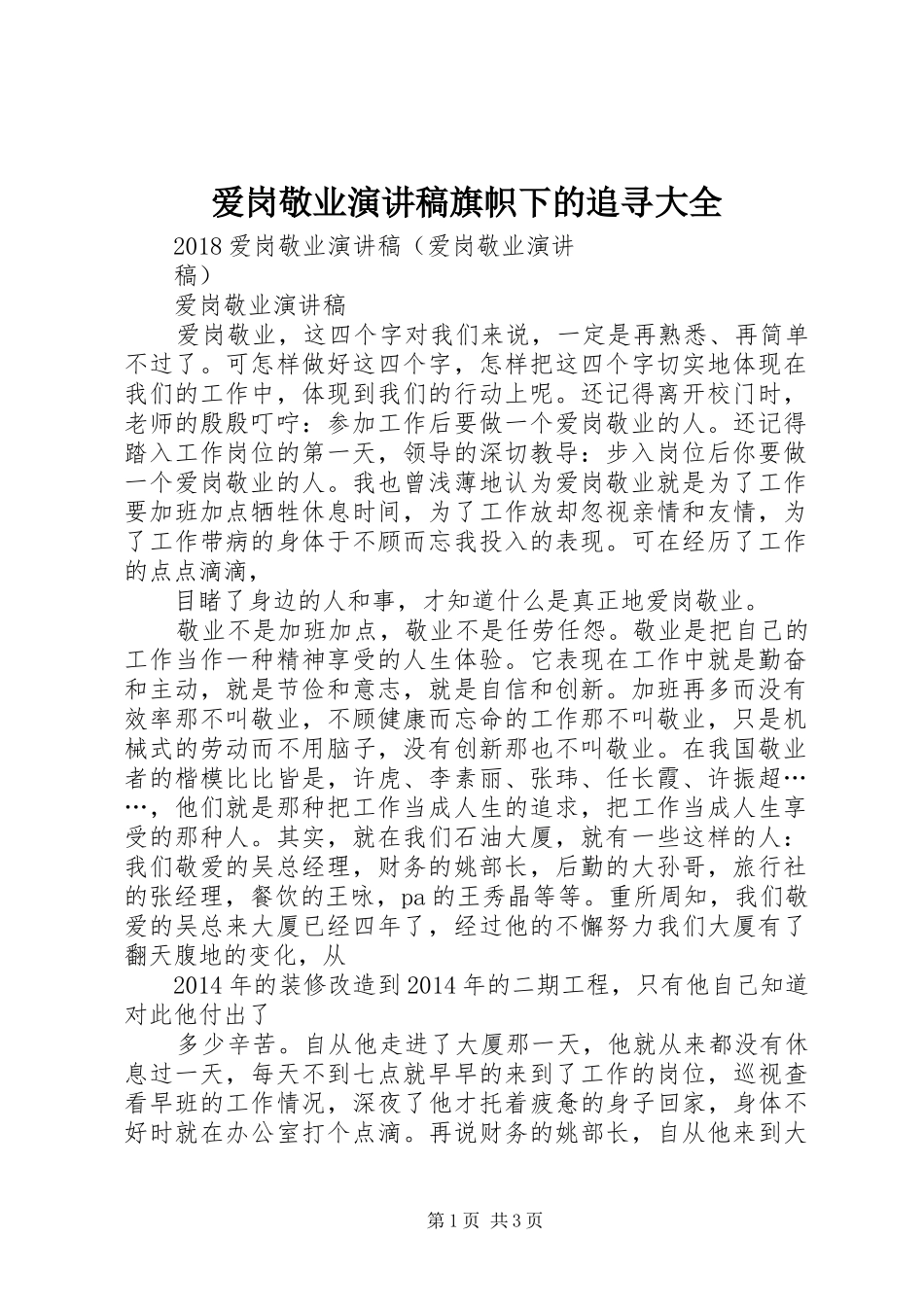 爱岗敬业演讲稿旗帜下的追寻大全

2018 爱岗敬业演讲稿（爱岗敬业演讲稿）

爱岗敬业演讲稿

爱岗敬业，这四个字对我们来说，一定是再熟悉、再简单不过了。可怎样做好这四个字，怎样把这四个字切实地体现在我们的工作中，体现到我们的行动上呢。还记得离开校门时，老师的殷殷叮咛：参加工作后要做一个爱岗敬业的人。还记得踏入工作岗位的第一天，领导的深切教导：步入岗位后你要做一个爱岗敬业的人。我也曾浅薄地认为爱岗敬业就是为了工作要加班加点牺牲休息时间，为了工作放却忽视亲情和友情，为了工作带病的身体于不顾而忘我投入的表现。可在经历了工作的点点滴滴，

目睹了身边的人和事，才知道什么是真正地爱岗敬业。

敬业不是加班加点，敬业不是任劳任怨。敬业是把自己的工作当作一种精神享受的人生体验。它表现在工作中就是勤奋和主动，就是节俭和意志，就是自信和创新。加班再多而没有效率那不叫敬业，不顾健康而忘命的工作那不叫敬业，只是机械式的劳动而不用脑子，没有创新那也不叫敬业。在我国敬业者的楷模比比皆是，许虎、李素丽、张玮、任长霞、许振超……，他们就是那种把工作当成人生的追求，把工作当成人生享受的那种人。其实，就在我们石油大厦，就有一些这样的人：我们敬爱的吴总经理，财务的姚部长，后勤的大孙哥，旅行社的张经理，餐饮的王咏，pa 的王秀晶等等。重所周知，我们敬爱的吴总来大厦已经四年了，经过他的不懈努力我们大厦有了翻天腹地的变化，从

2014 年的装修改造到 2014 年的二期工程，只有他自己知道对此他付出了

多少辛苦。自从他走进了大厦那一天，他就从来都没有休息过一天，每天不到七点就早早的来到了工作的岗位，巡视查看早班的工作情况，深夜了他才托着疲惫的身子回家，身体不好时就在办公室打个点滴。再说财务的姚部长，自从他来到大

第 1 页 共 3 页